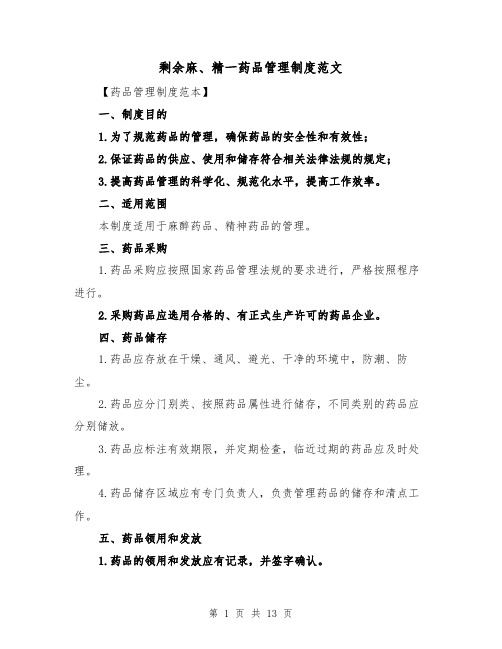 剩余麻、精一药品管理制度范文

【药品管理制度范本】

一、制度目的

1.为了规范药品的管理，确保药品的安全性和有效性；

2.保证药品的供应、使用和储存符合相关法律法规的规定；

3.提高药品管理的科学化、规范化水平，提高工作效率。

二、适用范围

本制度适用于麻醉药品、精神药品的管理。

三、药品采购

1.药品采购应按照国家药品管理法规的要求进行，严格按照程序进行。

2.采购药品应选用合格的、有正式生产许可的药品企业。

四、药品储存

1.药品应存放在干燥、通风、避光、干净的环境中，防潮、防尘。

2.药品应分门别类、按照药品属性进行储存，不同类别的药品应分别储放。

3.药品应标注有效期限，并定期检查，临近过期的药品应及时处理。

4.药品储存区域应有专门负责人，负责管理药品的储存和清点工作。

五、药品领用和发放

1.药品的领用和发放应有记录，并签字确认。

第 1 页 共 13 页